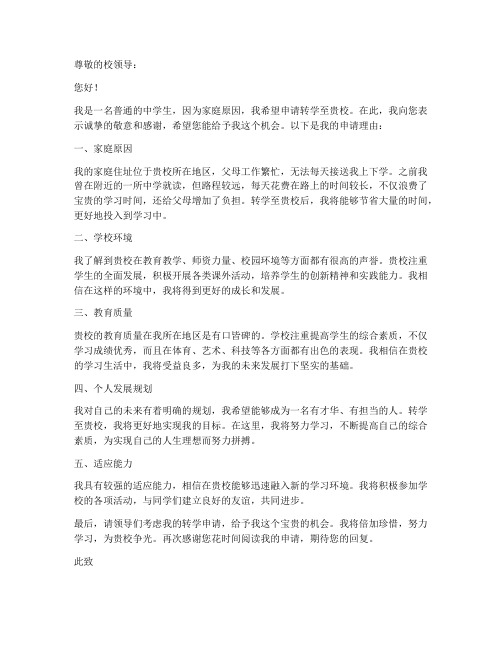 尊敬的校领导：

您好！

我是一名普通的中学生，因为家庭原因，我希望申请转学至贵校。在此，我向您表示诚挚的敬意和感谢，希望您能给予我这个机会。以下是我的申请理由：

一、家庭原因

我的家庭住址位于贵校所在地区，父母工作繁忙，无法每天接送我上下学。之前我曾在附近的一所中学就读，但路程较远，每天花费在路上的时间较长，不仅浪费了宝贵的学习时间，还给父母增加了负担。转学至贵校后，我将能够节省大量的时间，更好地投入到学习中。

二、学校环境

我了解到贵校在教育教学、师资力量、校园环境等方面都有很高的声誉。贵校注重学生的全面发展，积极开展各类课外活动，培养学生的创新精神和实践能力。我相信在这样的环境中，我将得到更好的成长和发展。

三、教育质量

贵校的教育质量在我所在地区是有口皆碑的。学校注重提高学生的综合素质，不仅学习成绩优秀，而且在体育、艺术、科技等各方面都有出色的表现。我相信在贵校的学习生活中，我将受益良多，为我的未来发展打下坚实的基础。

四、个人发展规划

我对自己的未来有着明确的规划，我希望能够成为一名有才华、有担当的人。转学至贵校，我将更好地实现我的目标。在这里，我将努力学习，不断提高自己的综合素质，为实现自己的人生理想而努力拼搏。

五、适应能力

我具有较强的适应能力，相信在贵校能够迅速融入新的学习环境。我将积极参加学校的各项活动，与同学们建立良好的友谊，共同进步。

最后，请领导们考虑我的转学申请，给予我这个宝贵的机会。我将倍加珍惜，努力学习，为贵校争光。再次感谢您花时间阅读我的申请，期待您的回复。

此致